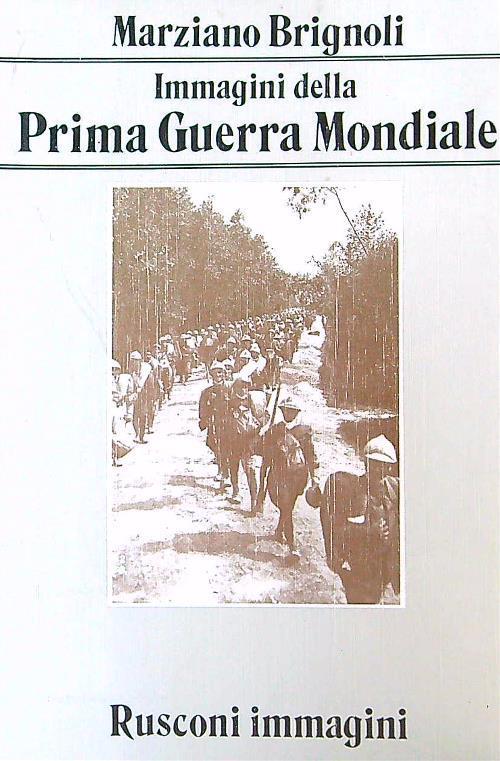 Marziano Brignoli

Immagini della

Prima Guerra Mondiale

Rusconi immagini